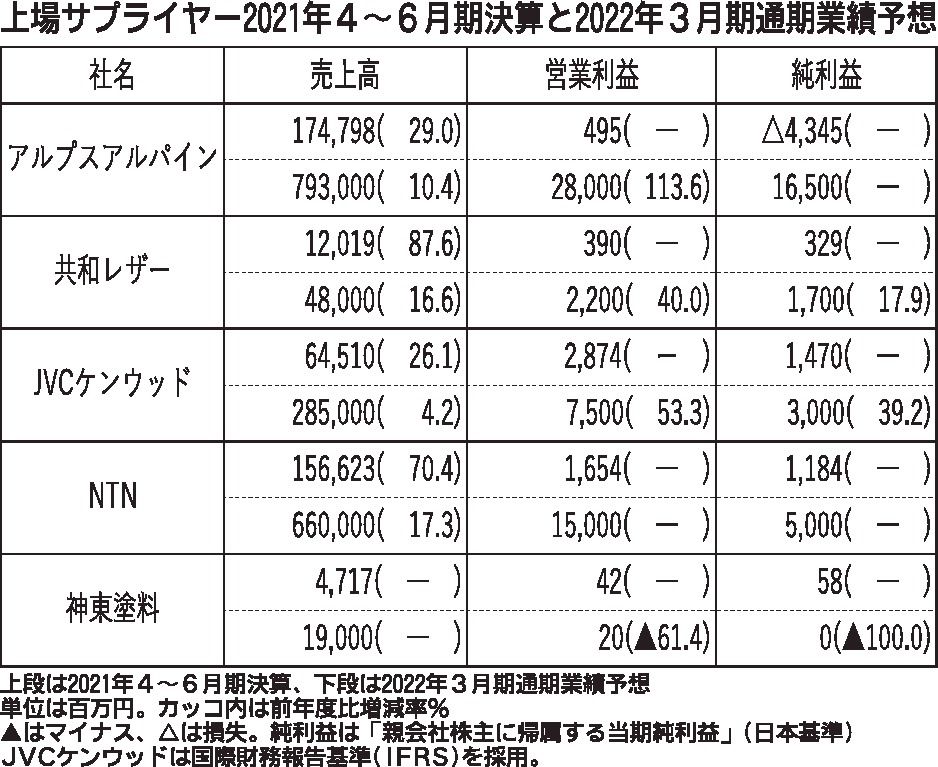 上場サプライヤー2021年４～６月期決算と2022年３月期通期業績予想

| 社名 | 売上高 | 営業利益 | 純利益 |
|---|---|---|---|
| アルプスアルパイン | 174,798(　29.0) | 495(　－　) | △4,345(　－　) |
| | 793,000(　10.4) | 28,000(　113.6) | 16,500(　－　) |
| 共和レザー | 12,019(　87.6) | 390(　－　) | 329(　－　) |
| | 48,000(　16.6) | 2,200(　40.0) | 1,700(　17.9) |
| JVCケンウッド | 64,510(　26.1) | 2,874(　－　) | 1,470(　－　) |
| | 285,000(　4.2) | 7,500(　53.3) | 3,000(　39.2) |
| NTN | 156,623(　70.4) | 1,654(　－　) | 1,184(　－　) |
| | 660,000(　17.3) | 15,000(　－　) | 5,000(　－　) |
| 神東塗料 | 4,717(　－　) | 42(　－　) | 58(　－　) |
| | 19,000(　－　) | 20(▲61.4) | 0(▲100.0) |

上段は2021年４～６月期決算、下段は2022年３月期通期業績予想
単位は百万円。カッコ内は前年度比増減率％
▲はマイナス、△は損失。純利益は「親会社株主に帰属する当期純利益」（日本基準）
JVCケンウッドは国際財務報告基準（IFRS）を採用。